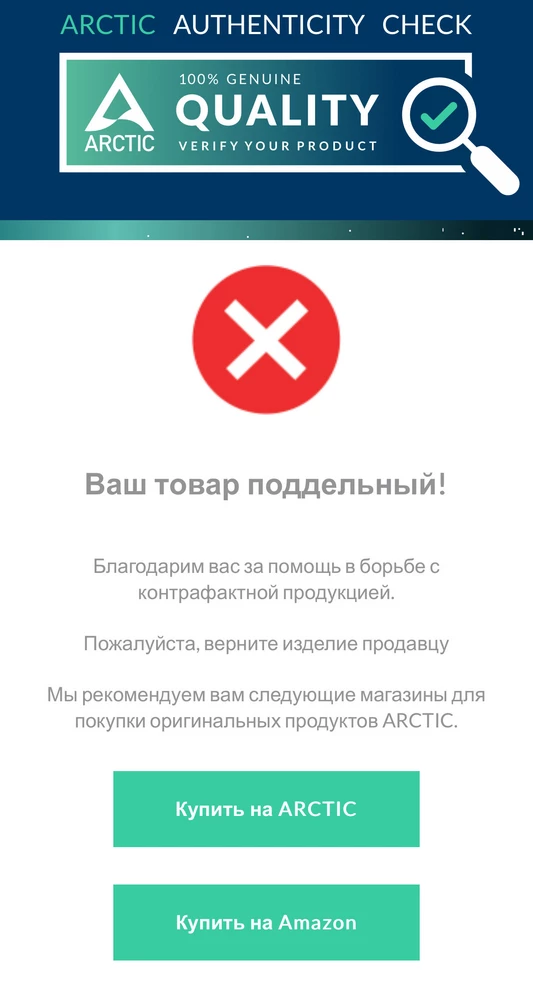 ARCTIC AUTHENTICITY CHECK

ARCTIC

100% GENUINE
QUALITY
VERIFY YOUR PRODUCT

Ваш товар поддельный!

Благодарим вас за помощь в борьбе с контрафактной продукцией.

Пожалуйста, верните изделие продавцу

Мы рекомендуем вам следующие магазины для покупки оригинальных продуктов ARCTIC.

Купить на ARCTIC

Купить на Amazon